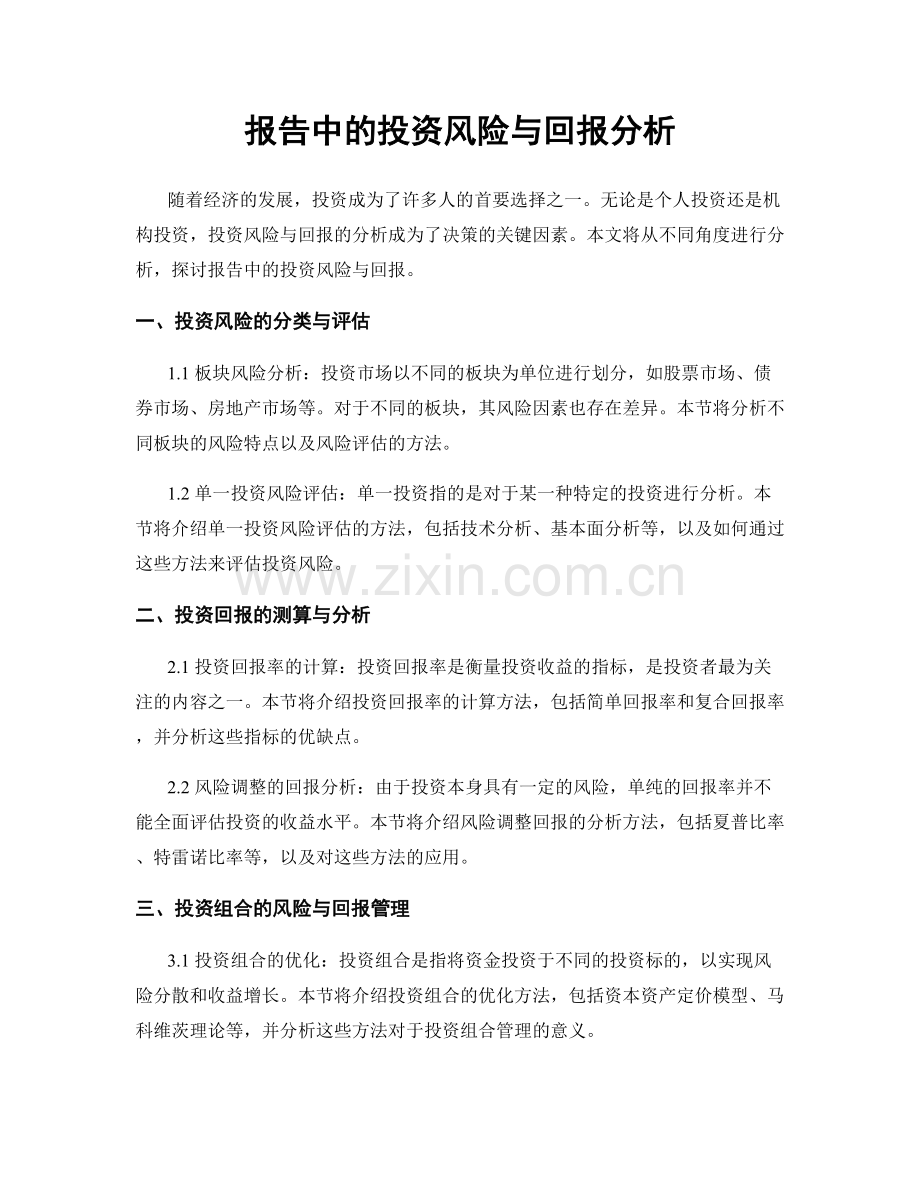 报告中的投资风险与回报分析

随着经济的发展，投资成为了许多人的首要选择之一。无论是个人投资还是机构投资，投资风险与回报的分析成为了决策的关键因素。本文将从不同角度进行分析，探讨报告中的投资风险与回报。

一、投资风险的分类与评估

1.1 板块风险分析：投资市场以不同的板块为单位进行划分，如股票市场、债券市场、房地产市场等。对于不同的板块，其风险因素也存在差异。本节将分析不同板块的风险特点以及风险评估的方法。

1.2 单一投资风险评估：单一投资指的是对于某一种特定的投资进行分析。本节将介绍单一投资风险评估的方法，包括技术分析、基本面分析等，以及如何通过这些方法来评估投资风险。

www.zixin.com.cn

二、投资回报的测算与分析

2.1 投资回报率的计算：投资回报率是衡量投资收益的指标，是投资者最为关注的内容之一。本节将介绍投资回报率的计算方法，包括简单回报率和复合回报率，并分析这些指标的优缺点。

2.2 风险调整的回报分析：由于投资本身具有一定的风险，单纯的回报率并不能全面评估投资的收益水平。本节将介绍风险调整回报的分析方法，包括夏普比率、特雷诺比率等，以及对这些方法的应用。

三、投资组合的风险与回报管理

3.1 投资组合的优化：投资组合是指将资金投资于不同的投资标的，以实现风险分散和收益增长。本节将介绍投资组合的优化方法，包括资本资产定价模型、马科维茨理论等，并分析这些方法对于投资组合管理的意义。